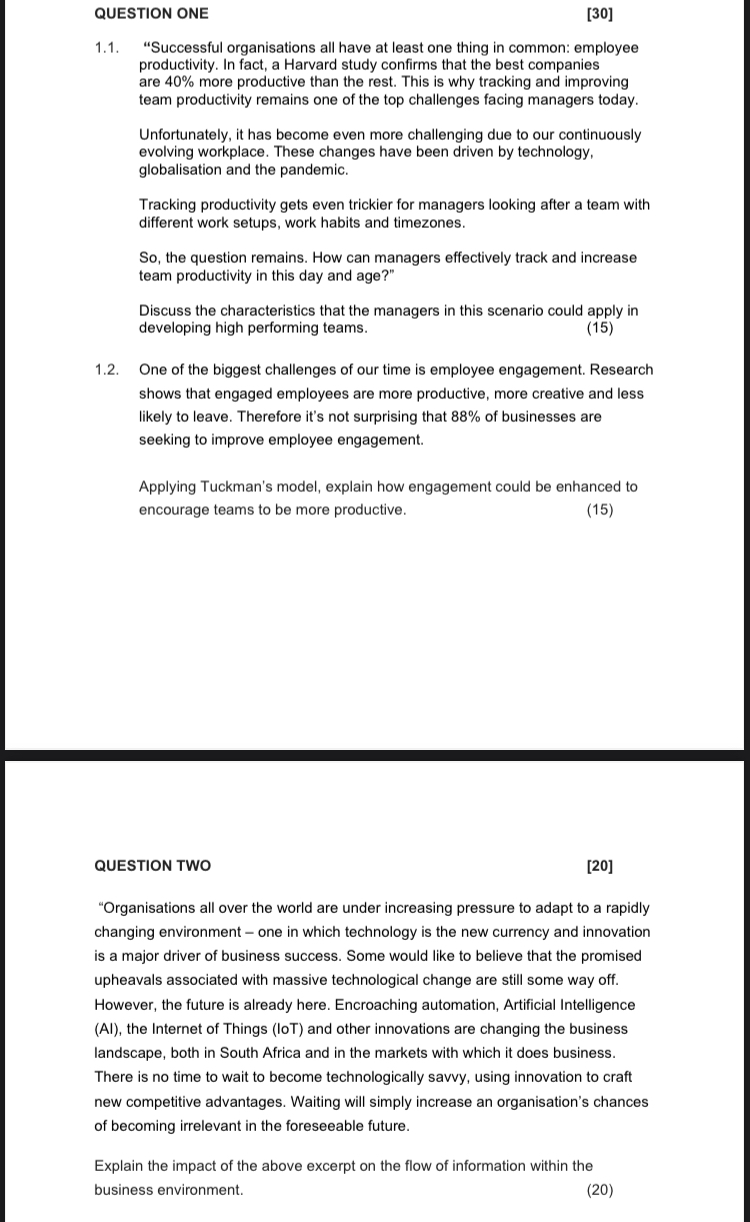 QUESTION ONE [30]

1.1. "Successful organisations all have at least one thing in common: employee productivity. In fact, a Harvard study confirms that the best companies are 40% more productive than the rest. This is why tracking and improving team productivity remains one of the top challenges facing managers today.

Unfortunately, it has become even more challenging due to our continuously evolving workplace. These changes have been driven by technology, globalisation and the pandemic.

Tracking productivity gets even trickier for managers looking after a team with different work setups, work habits and timezones.

So, the question remains. How can managers effectively track and increase team productivity in this day and age?"

Discuss the characteristics that the managers in this scenario could apply in developing high performing teams. (15)

1.2. One of the biggest challenges of our time is employee engagement. Research shows that engaged employees are more productive, more creative and less likely to leave. Therefore it's not surprising that 88% of businesses are seeking to improve employee engagement.

Applying Tuckman's model, explain how engagement could be enhanced to encourage teams to be more productive. (15)

QUESTION TWO [20]

"Organisations all over the world are under increasing pressure to adapt to a rapidly changing environment – one in which technology is the new currency and innovation is a major driver of business success. Some would like to believe that the promised upheavals associated with massive technological change are still some way off. However, the future is already here. Encroaching automation, Artificial Intelligence (AI), the Internet of Things (IoT) and other innovations are changing the business landscape, both in South Africa and in the markets with which it does business. There is no time to wait to become technologically savvy, using innovation to craft new competitive advantages. Waiting will simply increase an organisation's chances of becoming irrelevant in the foreseeable future.

Explain the impact of the above excerpt on the flow of information within the business environment. (20)